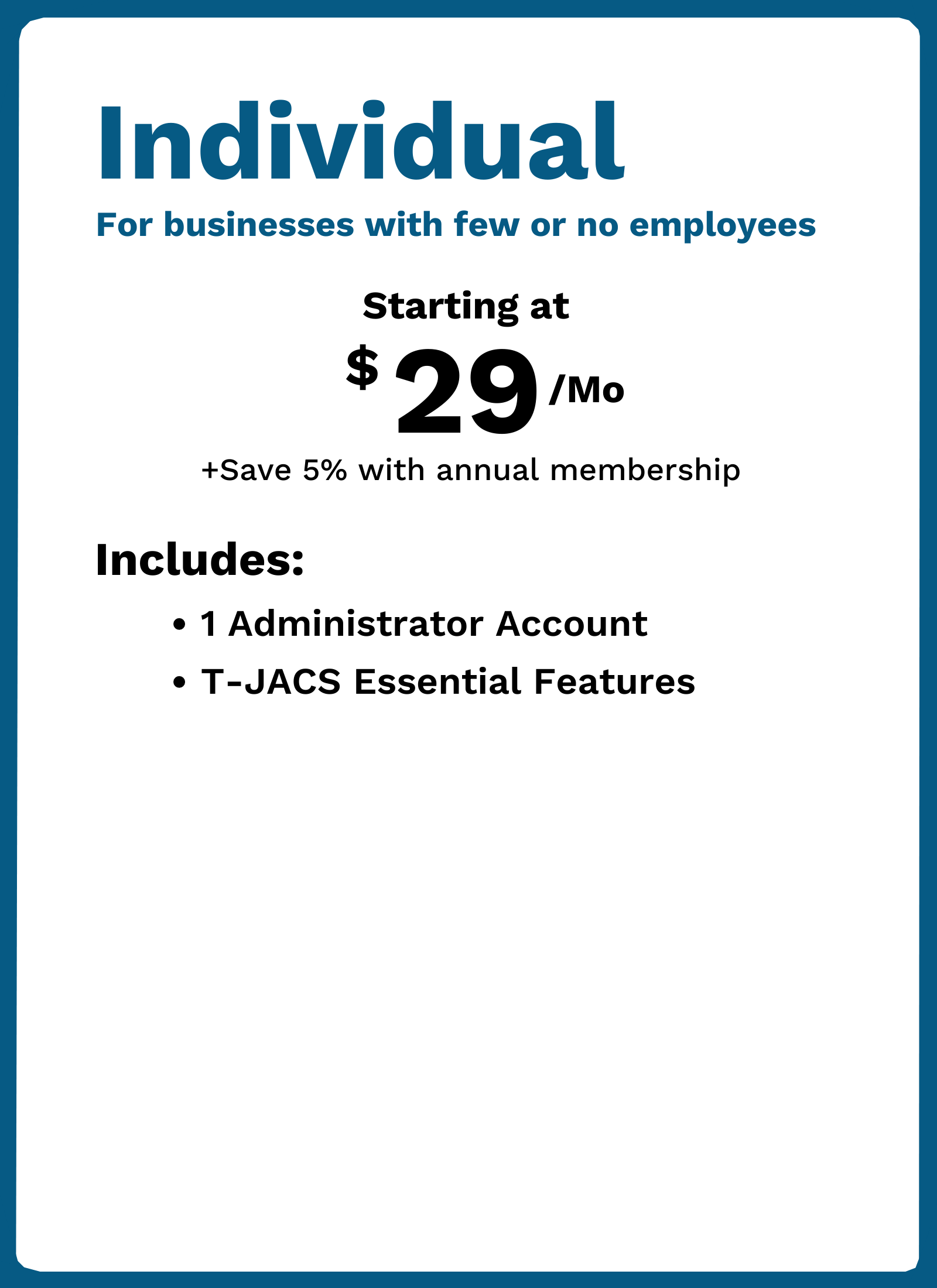 Individual
For businesses with few or no employees

Starting at
$ 29 /Mo
+Save 5% with annual membership

Includes:
• 1 Administrator Account
• T-JACS Essential Features